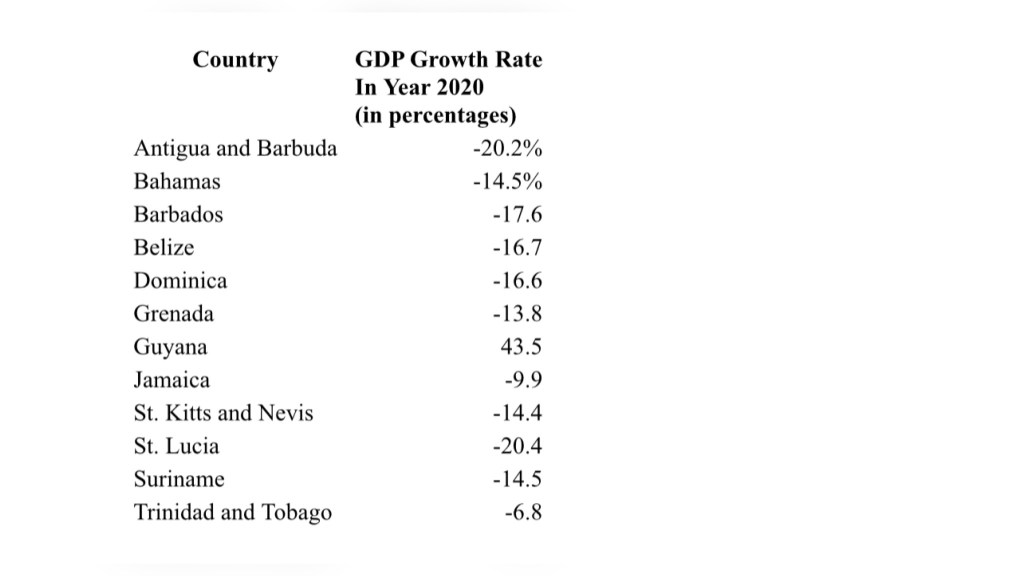 | Country | GDP Growth Rate In Year 2020 (in percentages) |
|---|---|
| Antigua and Barbuda | -20.2% |
| Bahamas | -14.5% |
| Barbados | -17.6 |
| Belize | -16.7 |
| Dominica | -16.6 |
| Grenada | -13.8 |
| Guyana | 43.5 |
| Jamaica | -9.9 |
| St. Kitts and Nevis | -14.4 |
| St. Lucia | -20.4 |
| Suriname | -14.5 |
| Trinidad and Tobago | -6.8 |